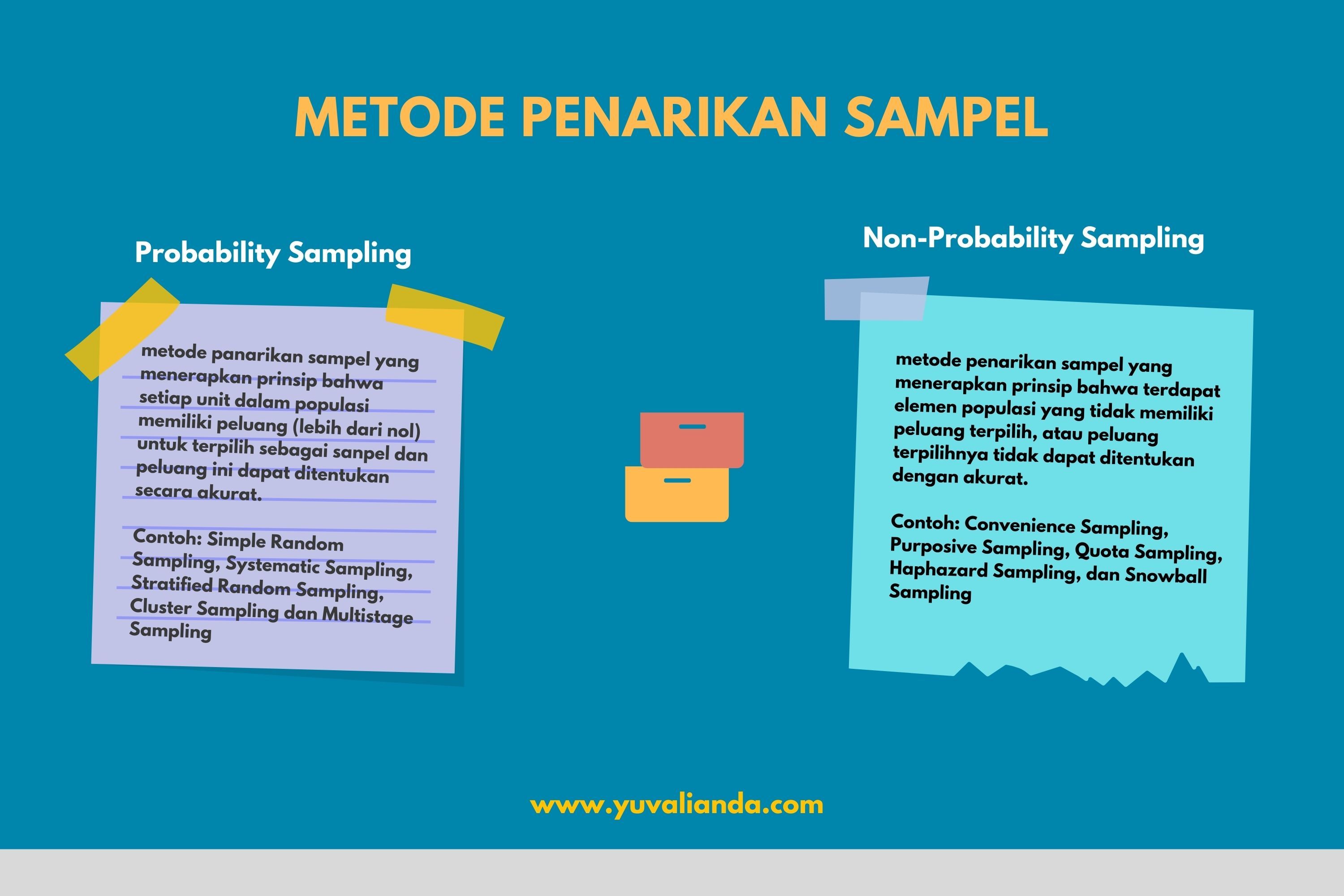 METODE PENARIKAN SAMPEL

Probability Sampling

metode panarikan sampel yang menerapkan prinsip bahwa setiap unit dalam populasi memiliki peluang (lebih dari nol) untuk terpilih sebagai sanpel dan peluang ini dapat ditentukan secara akurat.

Contoh: Simple Random Sampling, Systematic Sampling, Stratified Random Sampling, Cluster Sampling dan Multistage Sampling

Non-Probability Sampling

metode penarikan sampel yang menerapkan prinsip bahwa terdapat elemen populasi yang tidak memiliki peluang terpilih, atau peluang terpilihnya tidak dapat ditentukan dengan akurat.

Contoh: Convenience Sampling, Purposive Sampling, Quota Sampling, Haphazard Sampling, dan Snowball Sampling

www.yuvalianda.com